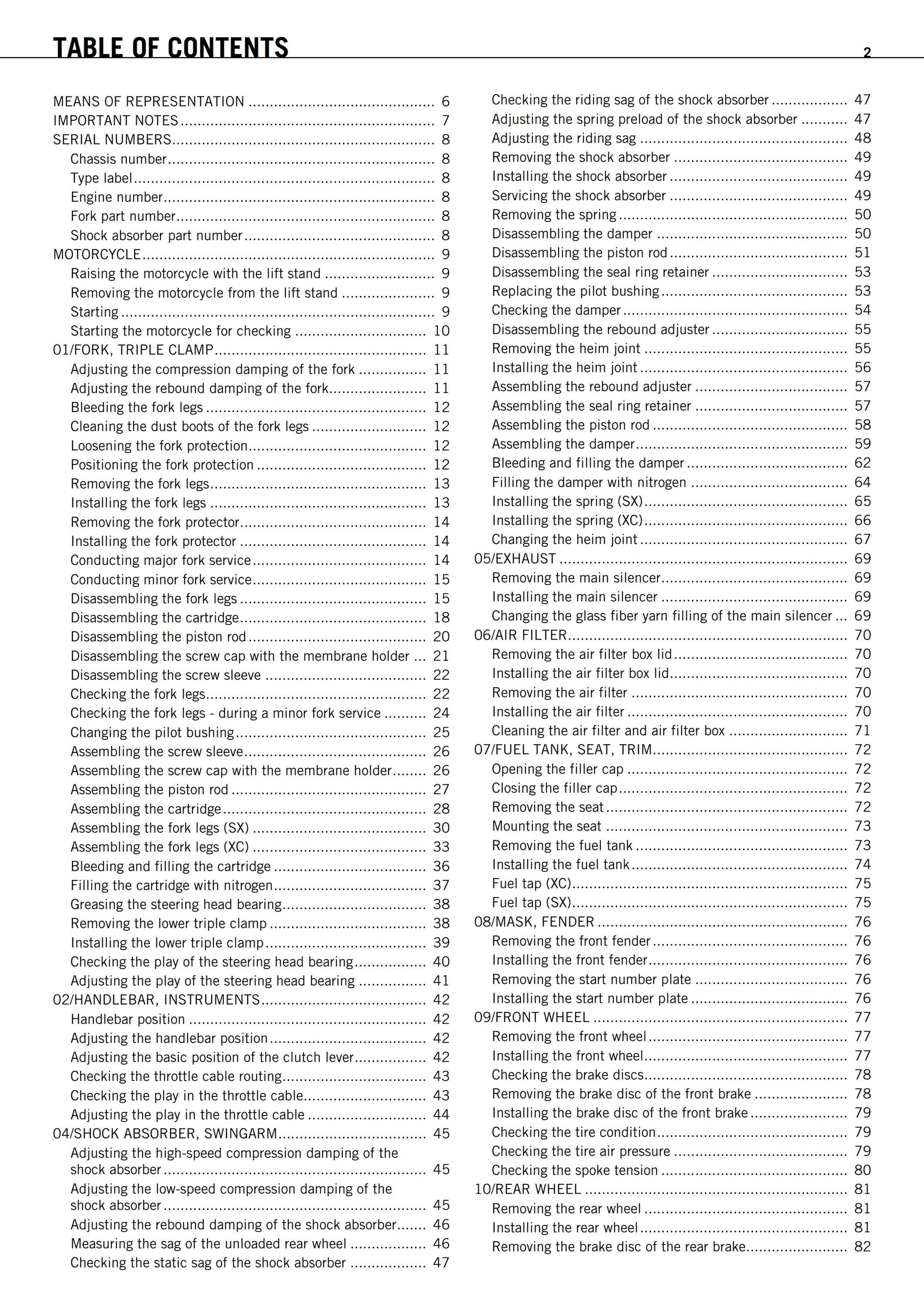 TABLE OF CONTENTS 2

MEANS OF REPRESENTATION 6
IMPORTANT NOTES 7
SERIAL NUMBERS 8
Chassis number 8
Type label 8
Engine number 8
Fork part number 8
Shock absorber part number 8
MOTORCYCLE 9
Raising the motorcycle with the lift stand 9
Removing the motorcycle from the lift stand 9
Starting 9
Starting the motorcycle for checking 10
01/FORK, TRIPLE CLAMP 11
Adjusting the compression damping of the fork 11
Adjusting the rebound damping of the fork 11
Bleeding the fork legs 12
Cleaning the dust boots of the fork legs 12
Loosening the fork protection 12
Positioning the fork protection 12
Removing the fork legs 13
Installing the fork legs 13
Removing the fork protector 14
Installing the fork protector 14
Conducting major fork service 14
Conducting minor fork service 15
Disassembling the fork legs 15
Disassembling the cartridge 18
Disassembling the piston rod 20
Disassembling the screw cap with the membrane holder 21
Disassembling the screw sleeve 22
Checking the fork legs 22
Checking the fork legs - during a minor fork service 24
Changing the pilot bushing 25
Assembling the screw sleeve 26
Assembling the screw cap with the membrane holder 26
Assembling the piston rod 27
Assembling the cartridge 28
Assembling the fork legs (SX) 30
Assembling the fork legs (XC) 33
Bleeding and filling the cartridge 36
Filling the cartridge with nitrogen 37
Greasing the steering head bearing 38
Removing the lower triple clamp 38
Installing the lower triple clamp 39
Checking the play of the steering head bearing 40
Adjusting the play of the steering head bearing 41
02/HANDLEBAR, INSTRUMENTS 42
Handlebar position 42
Adjusting the handlebar position 42
Adjusting the basic position of the clutch lever 42
Checking the throttle cable routing 43
Checking the play in the throttle cable 43
Adjusting the play in the throttle cable 44
04/SHOCK ABSORBER, SWINGARM 45
Adjusting the high-speed compression damping of the shock absorber 45
Adjusting the low-speed compression damping of the shock absorber 45
Adjusting the rebound damping of the shock absorber 46
Measuring the sag of the unloaded rear wheel 46
Checking the static sag of the shock absorber 47
Checking the riding sag of the shock absorber 47
Adjusting the spring preload of the shock absorber 47
Adjusting the riding sag 48
Removing the shock absorber 49
Installing the shock absorber 49
Servicing the shock absorber 49
Removing the spring 50
Disassembling the damper 50
Disassembling the piston rod 51
Disassembling the seal ring retainer 53
Replacing the pilot bushing 53
Checking the damper 54
Disassembling the rebound adjuster 55
Removing the heim joint 55
Installing the heim joint 56
Assembling the rebound adjuster 57
Assembling the seal ring retainer 57
Assembling the piston rod 58
Assembling the damper 59
Bleeding and filling the damper 62
Filling the damper with nitrogen 64
Installing the spring (SX) 65
Installing the spring (XC) 66
Changing the heim joint 67
05/EXHAUST 69
Removing the main silencer 69
Installing the main silencer 69
Changing the glass fiber yarn filling of the main silencer 69
06/AIR FILTER 70
Removing the air filter box lid 70
Installing the air filter box lid 70
Removing the air filter 70
Installing the air filter 70
Cleaning the air filter and air filter box 71
07/FUEL TANK, SEAT, TRIM 72
Opening the filler cap 72
Closing the filler cap 72
Removing the seat 72
Mounting the seat 73
Removing the fuel tank 73
Installing the fuel tank 74
Fuel tap (XC) 75
Fuel tap (SX) 75
08/MASK, FENDER 76
Removing the front fender 76
Installing the front fender 76
Removing the start number plate 76
Installing the start number plate 76
09/FRONT WHEEL 77
Removing the front wheel 77
Installing the front wheel 77
Checking the brake discs 78
Removing the brake disc of the front brake 78
Installing the brake disc of the front brake 79
Checking the tire condition 79
Checking the tire air pressure 79
Checking the spoke tension 80
10/REAR WHEEL 81
Removing the rear wheel 81
Installing the rear wheel 81
Removing the brake disc of the rear brake 82